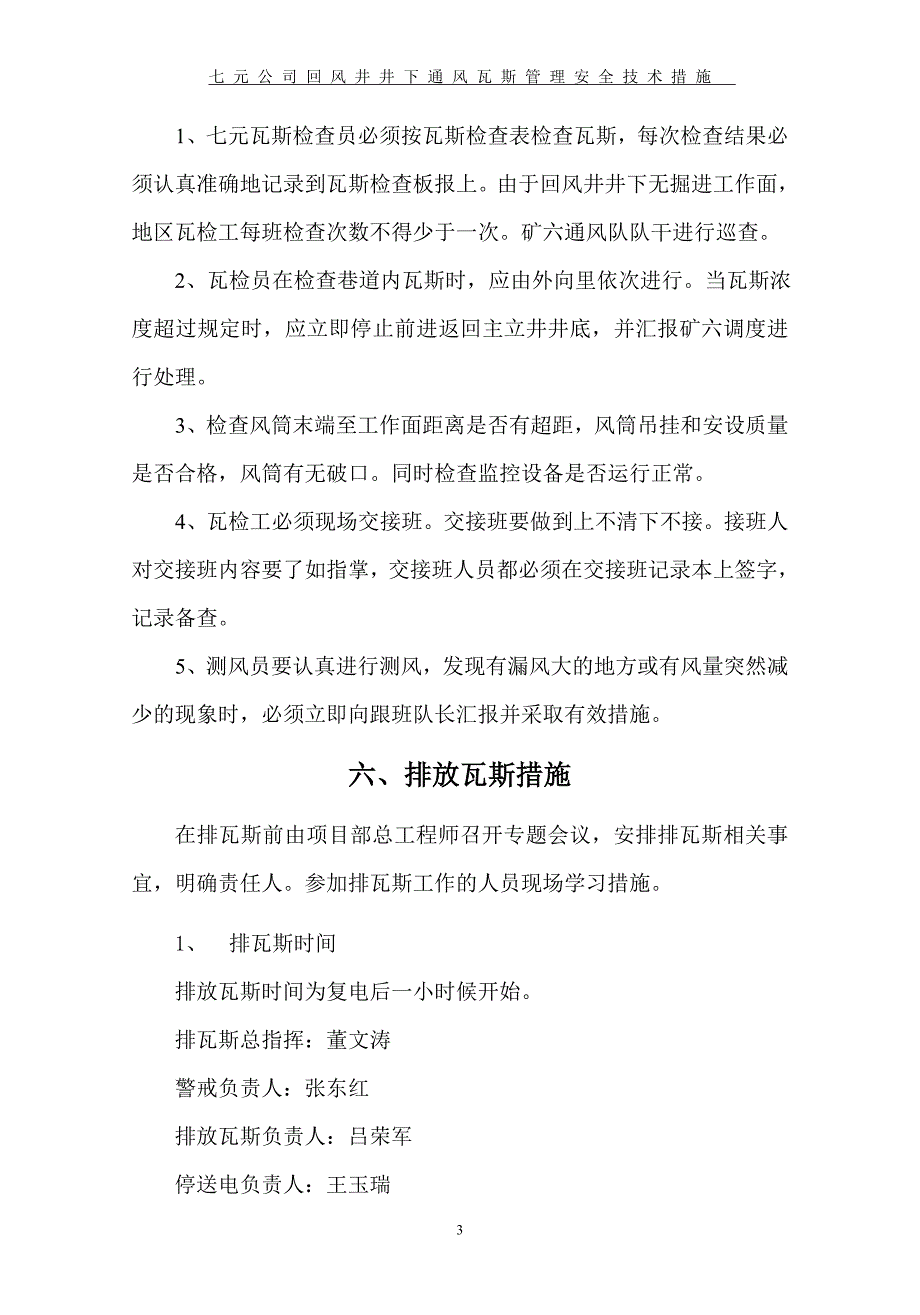 七元公司回风井井下通风瓦斯管理安全技术措施

1、七元瓦斯检查员必须按瓦斯检查表检查瓦斯，每次检查结果必须认真准确地记录到瓦斯检查板报上。由于回风井井下无掘进工作面，地区瓦检工每班检查次数不得少于一次。矿六通风队队干进行巡查。

2、瓦检员在检查巷道内瓦斯时，应由外向里依次进行。当瓦斯浓度超过规定时，应立即停止前进返回主立井井底，并汇报矿六调度进行处理。

3、检查风筒末端至工作面距离是否有超距，风筒吊挂和安设质量是否合格，风筒有无破口。同时检查监控设备是否运行正常。

4、瓦检工必须现场交接班。交接班要做到上不清下不接。接班人对交接班内容要了如指掌，交接班人员都必须在交接班记录本上签字，记录备查。

5、测风员要认真进行测风，发现有漏风大的地方或有风量突然减少的现象时，必须立即向跟班队长汇报并采取有效措施。

六、排放瓦斯措施

在排瓦斯前由项目部总工程师召开专题会议，安排排瓦斯相关事宜，明确责任人。参加排瓦斯工作的人员现场学习措施。

1、 排瓦斯时间

排放瓦斯时间为复电后一小时候开始。

排瓦斯总指挥：董文涛

警戒负责人：张东红

排放瓦斯负责人：吕荣军

停送电负责人：王玉瑞

3